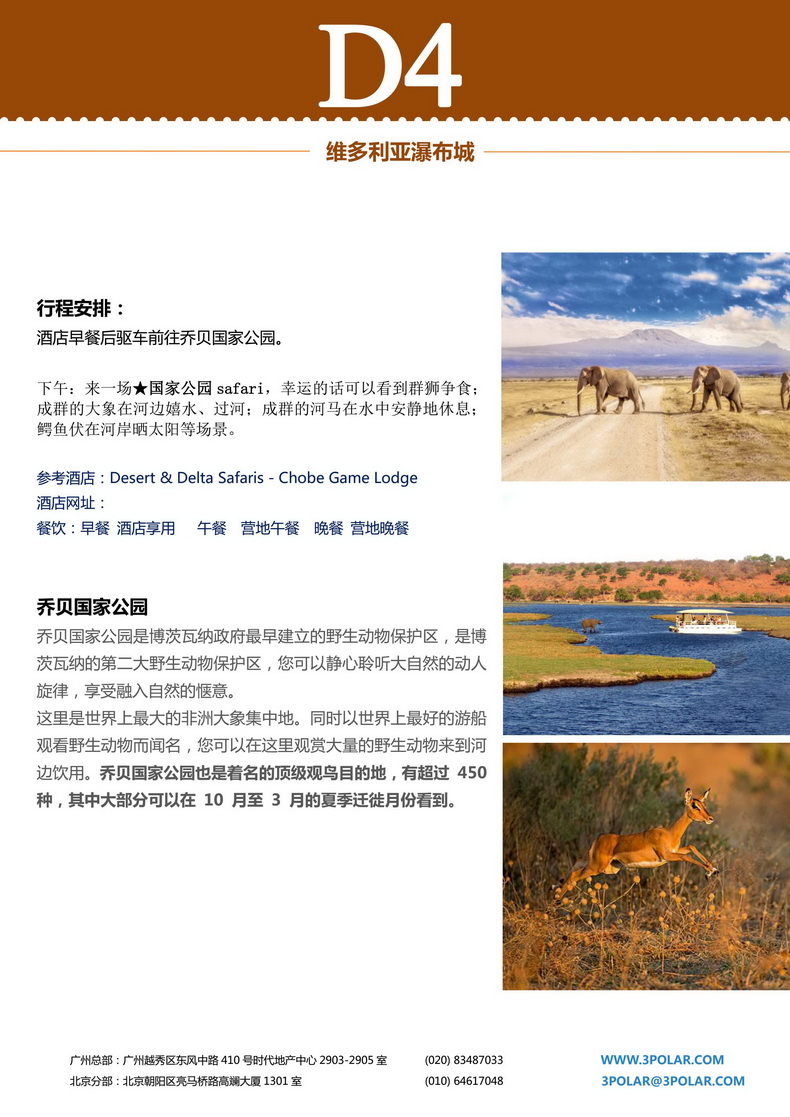 D4

维多利亚瀑布城

行程安排：

酒店早餐后驱车前往乔贝国家公园。

下午：来一场★国家公园safari，幸运的话可以看到群狮争食；成群的大象在河边嬉水、过河；成群的河马在水中安静地休息；鳄鱼伏在河岸晒太阳等场景。

参考酒店：Desert & Delta Safaris - Chobe Game Lodge
酒店网址：
餐饮：早餐 酒店享用 午餐 营地午餐 晚餐 营地晚餐

乔贝国家公园

乔贝国家公园是博茨瓦纳政府最早建立的野生动物保护区，是博茨瓦纳的第二大野生动物保护区，您可以静心聆听大自然的动人旋律，享受融入自然的惬意。

这里是世界上最大的非洲大象集中地。同时以世界上最好的游船观看野生动物而闻名，您可以在这里观赏大量的野生动物来到河边饮用。乔贝国家公园也是着名的顶级观鸟目的地，有超过450种，其中大部分可以在10月至3月的夏季迁徙月份看到。

广州总部：广州越秀区东风中路410号时代地产中心2903-2905室 (020) 83487033 WWW.3POLAR.COM
北京分部：北京朝阳区亮马桥路高澜大厦1301室 (010) 64617048 3POLAR@3POLAR.COM